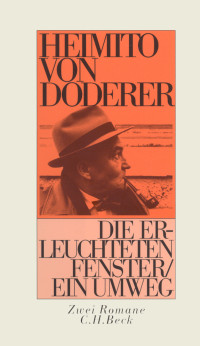 HEIMITO VON DODERER

DIE ERLEUCHTETEN FENSTER/ EIN UMWEG

Zwei Romane
C.H.Beck